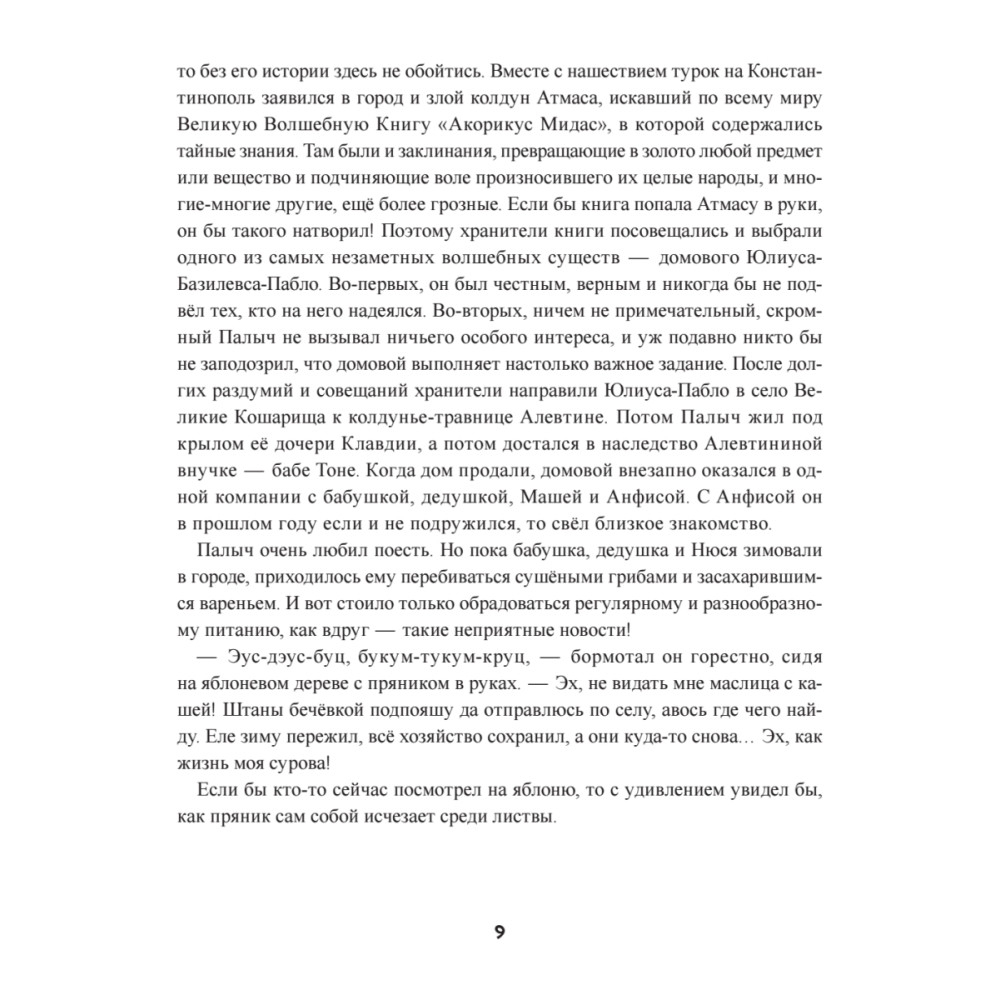 то без его истории здесь не обойтись. Вместе с нашествием турок на Константинополь заявился в город и злой колдун Атмаса, искавший по всему миру Великую Волшебную Книгу «Акорикус Мидас», в которой содержались тайные знания. Там были и заклинания, превращающие в золото любой предмет или вещество и подчиняющие воле произносившего их целые народы, и многие-многие другие, ещё более грозные. Если бы книга попала Атмасу в руки, он бы такого натворил! Поэтому хранители книги посовещались и выбрали одного из самых незаметных волшебных существ — домового Юлиуса-Базилевса-Пабло. Во-первых, он был честным, верным и никогда бы не подвёл тех, кто на него надеялся. Во-вторых, ничем не примечательный, скромный Палыч не вызывал ничьего особого интереса, и уж подавно никто бы не заподозрил, что домовой выполняет настолько важное задание. После долгих раздумий и совещаний хранители направили Юлиуса-Пабло в село Великие Кошарища к колдунье-травнице Алевтине. Потом Палыч жил под крылом её дочери Клавдии, а потом достался в наследство Алевтининой внучке — бабе Тоне. Когда дом продали, домовой внезапно оказался в одной компании с бабушкой, дедушкой, Машей и Анфисой. С Анфисой он в прошлом году если и не подружился, то свёл близкое знакомство.

Палыч очень любил поесть. Но пока бабушка, дедушка и Нюся зимовали в городе, приходилось ему перебиваться сушёными грибами и засахарившимся вареньем. И вот стоило только обрадоваться регулярному и разнообразному питанию, как вдруг — такие неприятные новости!

— Эус-дэус-буц, букум-тукум-круц, — бормотал он горестно, сидя на яблоневом дереве с пряником в руках. — Эх, не видать мне маслица с кашей! Штаны бечёвкой подпояшу да отправлюсь по селу, авось где чего найду. Еле зиму пережил, всё хозяйство сохранил, а они куда-то снова… Эх, как жизнь моя сурова!

Если бы кто-то сейчас посмотрел на яблоню, то с удивлением увидел бы, как пряник сам собой исчезает среди листвы.

9